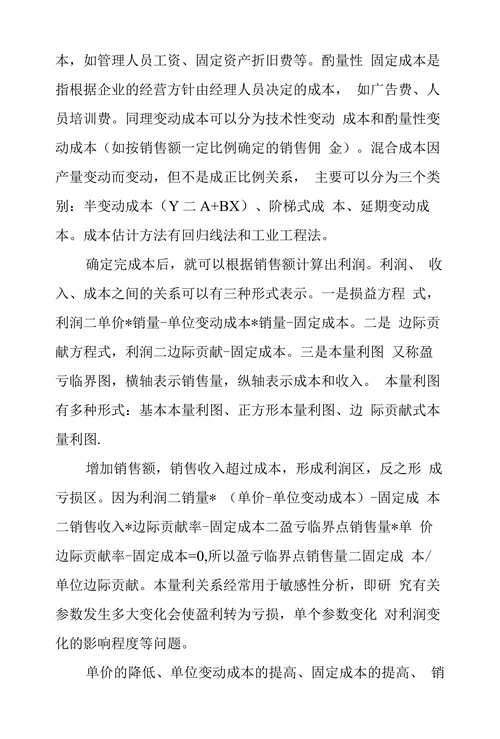 本，如管理人员工资、固定资产折旧费等。酌量性 固定成本是指根据企业的经营方针由经理人员决定的成本， 如广告费、人员培训费。同理变动成本可以分为技术性变动 成本和酌量性变动成本（如按销售额一定比例确定的销售佣 金）。混合成本因产量变动而变动，但不是成正比例关系， 主要可以分为三个类别：半变动成本（Y 二 A+BX）、阶梯式成 本、延期变动成本。成本估计方法有回归线法和工业工程法。

确定完成本后，就可以根据销售额计算出利润。利润、 收入、成本之间的关系可以有三种形式表示。一是损益方程 式，利润二单价*销量-单位变动成本*销量-固定成本。二是 边际贡献方程式，利润二边际贡献-固定成本。三是本量利图 又称盈亏临界图，横轴表示销售量，纵轴表示成本和收入。 本量利图有多种形式：基本本量利图、正方形本量利图、边 际贡献式本量利图.

增加销售额，销售收入超过成本，形成利润区，反之形 成亏损区。因为利润二销量* （单价-单位变动成本）-固定成 本二销售收入*边际贡献率-固定成本二盈亏临界点销售量*单 价边际贡献率-固定成本=0,所以盈亏临界点销售量二固定成 本/单位边际贡献。本量利关系经常用于敏感性分析，即研 究有关参数发生多大变化会使盈利转为亏损，单个参数变化 对利润变化的影响程度等问题。

单价的降低、单位变动成本的提高、固定成本的提高、 销